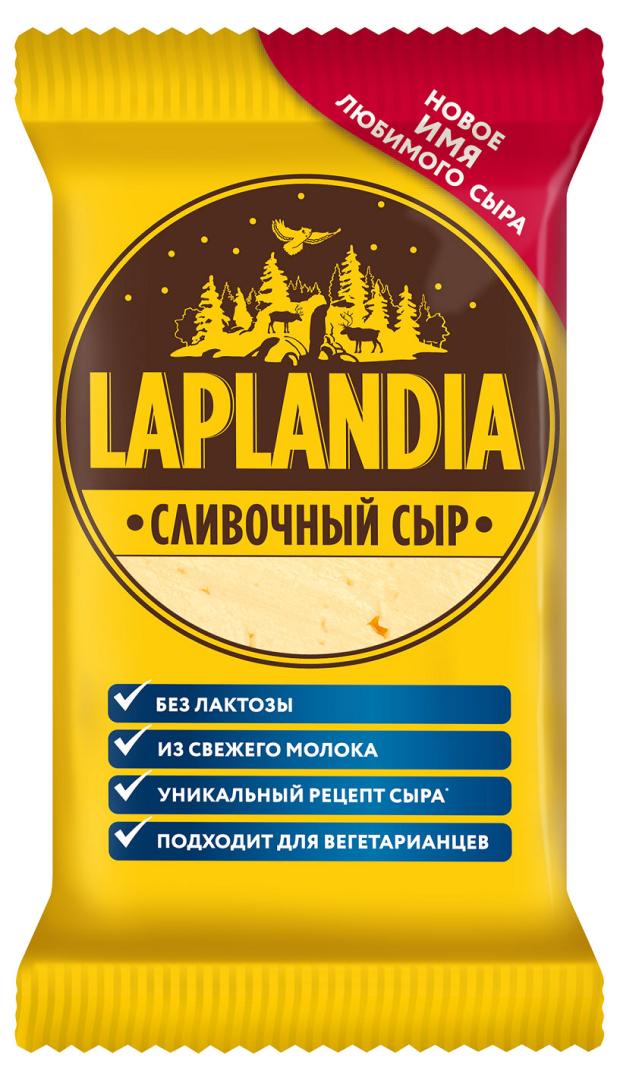 НОВОЕ ИМЯ ЛЮБИМОГО СЫРА

LAPLANDIA

• СЛИВОЧНЫЙ СЫР •

БЕЗ ЛАКТОЗЫ
ИЗ СВЕЖЕГО МОЛОКА
УНИКАЛЬНЫЙ РЕЦЕПТ СЫРА*
ПОДХОДИТ ДЛЯ ВЕГЕТАРИАНЦЕВ